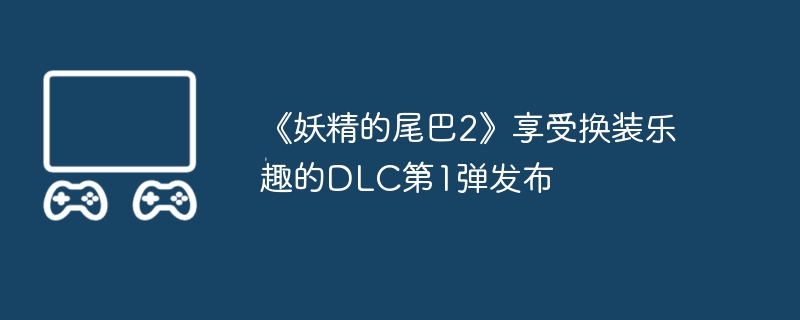 《妖精的尾巴2》享受换装乐趣的DLC第1弹发布